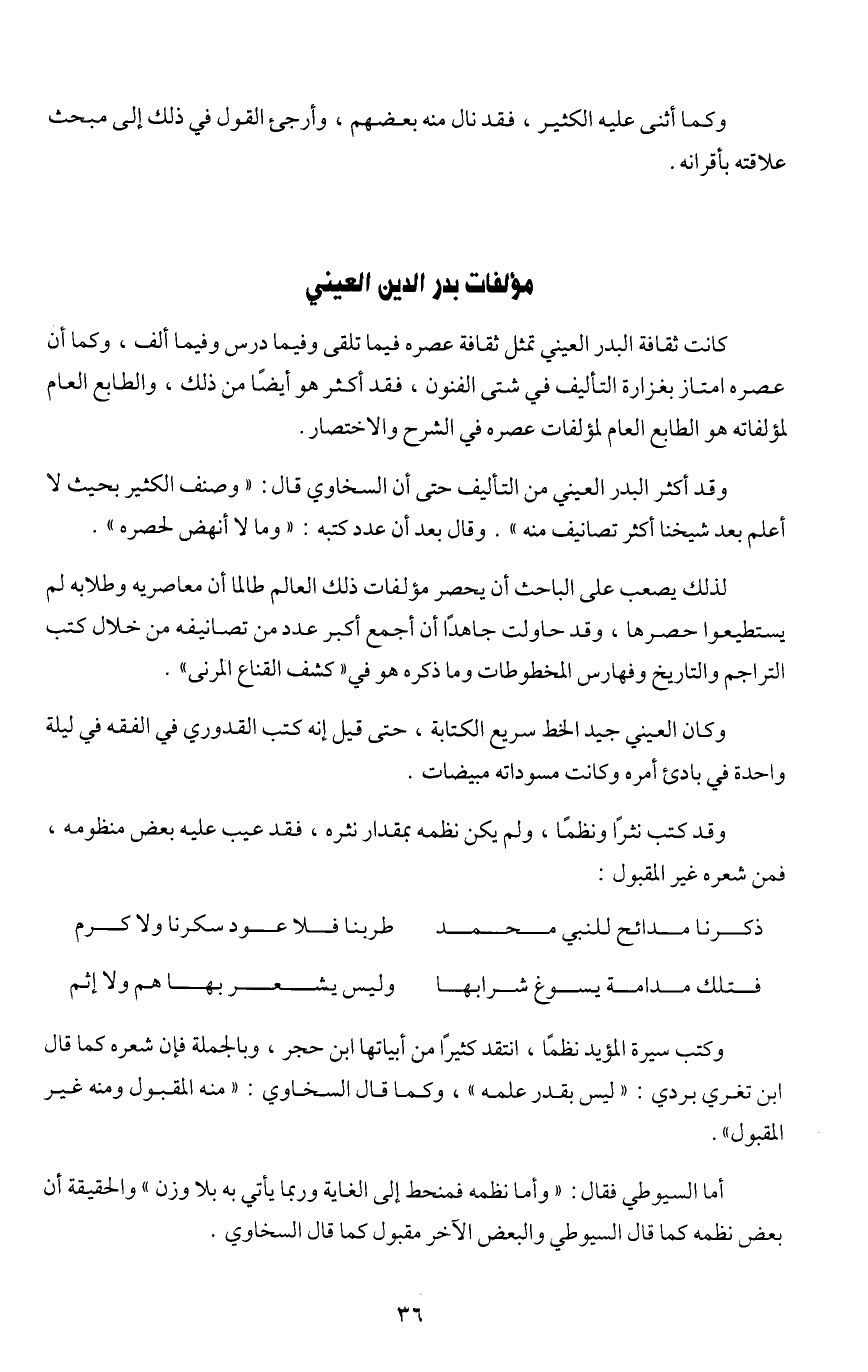 وكما أثنى عليه الكثير ، فقد نال منه بعضهم ، وأرجئ القول في ذلك إلى مبحث علاقته بأقرانه .

مؤلفات بدر الدين العيني

كانت ثقافة البدر العيني تمثل ثقافة عصره فيما تلقى وفيما درس وفيما ألف ، وكما أن عصره امتاز بغزارة التأليف في شتى الفنون ، فقد أكثر هو أيضًا من ذلك ، والطابع العام لمؤلفاته هو الطابع العام لمؤلفات عصره في الشرح والاختصار .

وقد أكثر البدر العيني من التأليف حتى أن السخاوي قال : « وصنف الكثير بحيث لا أعلم بعد شيخنا أكثر تصانيف منه » . وقال بعد أن عدد كتبه : « وما لا أنهض لحصره » .

لذلك يصعب على الباحث أن يحصر مؤلفات ذلك العالم طالما أن معاصريه وطلابه لم يستطيعوا حصرها ، وقد حاولت جاهدًا أن أجمع أكبر عدد من تصانيفه من خلال كتب التراجم والتاريخ وفهارس المخطوطات وما ذكره هو في« كشف القناع المرنى» .

وكان العيني جيد الخط سريع الكتابة ، حتى قيل إنه كتب القدوري في الفقه في ليلة واحدة في بادئ أمره وكانت مسوداته مبيضات .

وقد كتب نثرًا ونظمًا ، ولم يكن نظمه بمقدار نثره ، فقد عيب عليه بعض منظومه ، فمن شعره غير المقبول :

ذكرنا مدائح للنبي محمد طربنا فلا عود سكرنا ولا كرم

فتلك مدامة يسوغ شرابها وليس يشعر بها هم ولا إثم

وكتب سيرة المؤيد نظمًا ، انتقد كثيرًا من أبياتها ابن حجر ، وبالجملة فإن شعره كما قال ابن تغري بردي : « ليس بقدر علمه » ، وكما قال السخاوي : « منه المقبول ومنه غير المقبول» .

أما السيوطي فقال : « وأما نظمه فمنحط إلى الغاية وربما يأتي به بلا وزن » والحقيقة أن بعض نظمه كما قال السيوطي والبعض الآخر مقبول كما قال السخاوي .

٣٦